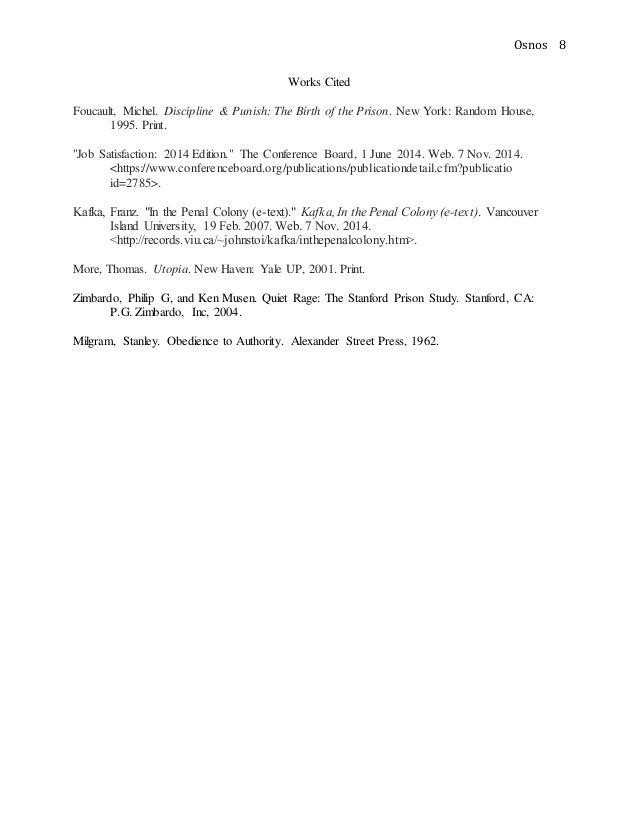 Osnos 8

Works Cited

Foucault, Michel. Discipline & Punish: The Birth of the Prison. New York: Random House, 1995. Print.

"Job Satisfaction: 2014 Edition." The Conference Board, 1 June 2014. Web. 7 Nov. 2014. <https://www.conferenceboard.org/publications/publicationdetail.cfm?publicatio id=2785>.

Kafka, Franz. "In the Penal Colony (e-text)." Kafka, In the Penal Colony (e-text). Vancouver Island University, 19 Feb. 2007. Web. 7 Nov. 2014. <http://records.viu.ca/~johnstoi/kafka/inthepenalcolony.htm>.

More, Thomas. Utopia. New Haven: Yale UP, 2001. Print.

Zimbardo, Philip G, and Ken Musen. Quiet Rage: The Stanford Prison Study. Stanford, CA: P.G. Zimbardo, Inc, 2004.

Milgram, Stanley. Obedience to Authority. Alexander Street Press, 1962.